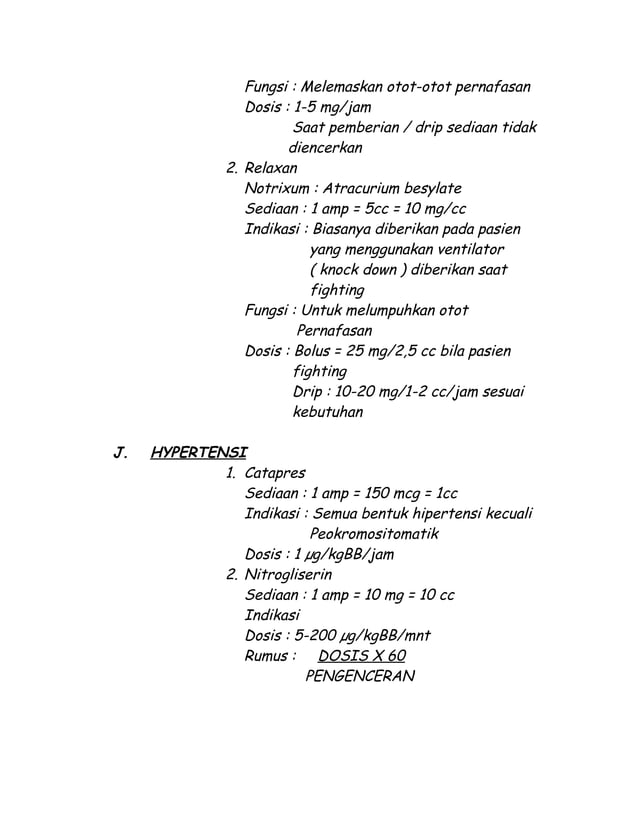 Fungsi : Melemaskan otot-otot pernafasan
Dosis : 1-5 mg/jam
Saat pemberian / drip sediaan tidak diencerkan

2. Relaxan
Notrixum : Atracurium besylate
Sediaan : 1 amp = 5cc = 10 mg/cc
Indikasi : Biasanya diberikan pada pasien yang menggunakan ventilator ( knock down ) diberikan saat fighting
Fungsi : Untuk melumpuhkan otot Pernafasan
Dosis : Bolus = 25 mg/2,5 cc bila pasien fighting
Drip : 10-20 mg/1-2 cc/jam sesuai kebutuhan

J. HYPERTENSI
1. Catapres
Sediaan : 1 amp = 150 mcg = 1cc
Indikasi : Semua bentuk hipertensi kecuali Peokromositomatik
Dosis : 1 µg/kgBB/jam
2. Nitrogliserin
Sediaan : 1 amp = 10 mg = 10 cc
Indikasi
Dosis : 5-200 µg/kgBB/mnt
Rumus : $\frac{\text{DOSIS X 60}}{\text{PENGENCERAN}}$